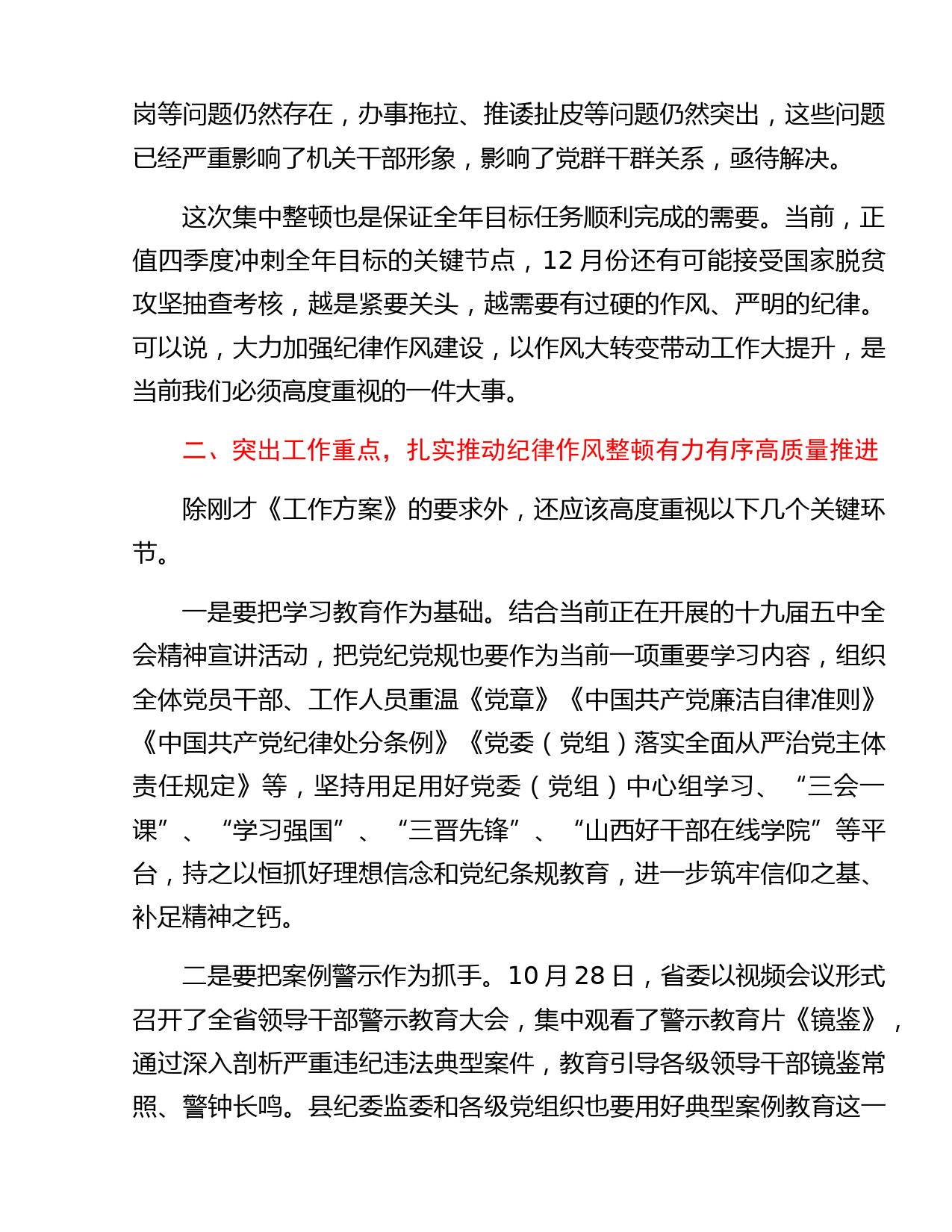 岗等问题仍然存在，办事拖拉、推诿扯皮等问题仍然突出，这些问题已经严重影响了机关干部形象，影响了党群干群关系，亟待解决。

这次集中整顿也是保证全年目标任务顺利完成的需要。当前，正值四季度冲刺全年目标的关键节点，12 月份还有可能接受国家脱贫攻坚抽查考核，越是紧要关头，越需要有过硬的作风、严明的纪律。可以说，大力加强纪律作风建设，以作风大转变带动工作大提升，是当前我们必须高度重视的一件大事。

二、突出工作重点，扎实推动纪律作风整顿有力有序高质量推进

除刚才《工作方案》的要求外，还应该高度重视以下几个关键环节。

一是要把学习教育作为基础。结合当前正在开展的十九届五中全会精神宣讲活动，把党纪党规也要作为当前一项重要学习内容，组织全体党员干部、工作人员重温《党章》《中国共产党廉洁自律准则》《中国共产党纪律处分条例》《党委（党组）落实全面从严治党主体责任规定》等，坚持用足用好党委（党组）中心组学习、“三会一课”、“学习强国”、“三晋先锋”、“山西好干部在线学院”等平台，持之以恒抓好理想信念和党纪条规教育，进一步筑牢信仰之基、补足精神之钙。

二是要把案例警示作为抓手。10 月 28 日，省委以视频会议形式召开了全省领导干部警示教育大会，集中观看了警示教育片《镜鉴》，通过深入剖析严重违纪违法典型案件，教育引导各级领导干部镜鉴常照、警钟长鸣。县纪委监委和各级党组织也要用好典型案例教育这一